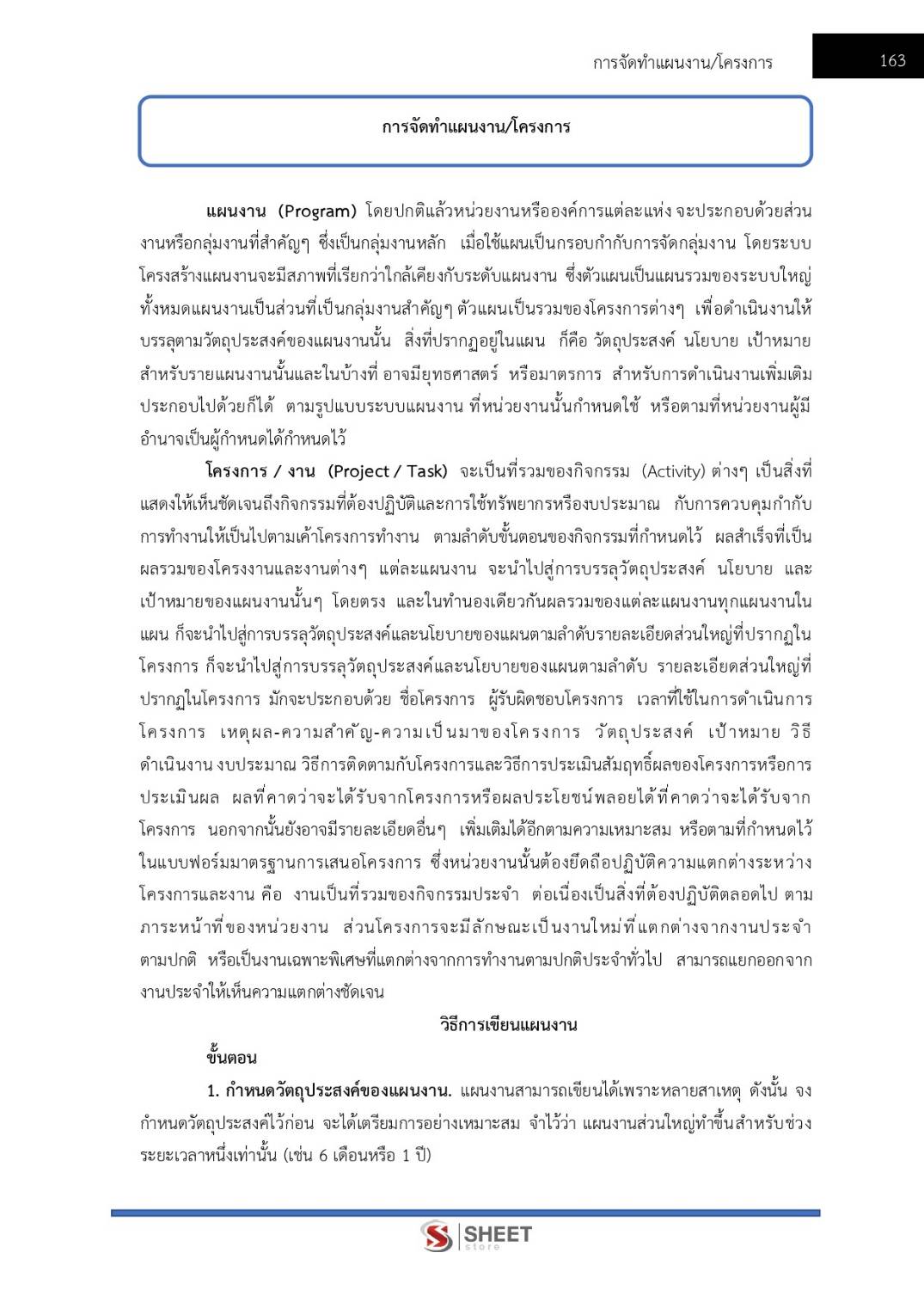 การจัดทำแผนงาน/โครงการ 163

การจัดทำแผนงาน/โครงการ

แผนงาน (Program) โดยปกติแล้วหน่วยงานหรือองค์การแต่ละแห่ง จะประกอบด้วยส่วนงานหรือกลุ่มงานที่สำคัญๆ ซึ่งเป็นกลุ่มงานหลัก เมื่อใช้แผนเป็นกรอบกำกับการจัดกลุ่มงาน โดยระบบโครงสร้างแผนงานจะมีสภาพที่เรียกว่าใกล้เคียงกับระดับแผนงาน ซึ่งตัวแผนเป็นแผนรวมของระบบใหญ่ทั้งหมดแผนงานเป็นส่วนที่เป็นกลุ่มงานสำคัญๆ ตัวแผนเป็นรวมของโครงการต่างๆ เพื่อดำเนินงานให้บรรลุตามวัตถุประสงค์ของแผนงานนั้น สิ่งที่ปรากฏอยู่ในแผน ก็คือ วัตถุประสงค์ นโยบาย เป้าหมาย สำหรับรายแผนงานนั้นและในบ้างที่ อาจมียุทธศาสตร์ หรือมาตรการ สำหรับการดำเนินงานเพิ่มเติมประกอบไปด้วยก็ได้ ตามรูปแบบระบบแผนงาน ที่หน่วยงานนั้นกำหนดใช้ หรือตามที่หน่วยงานผู้มีอำนาจเป็นผู้กำหนดได้กำหนดไว้

โครงการ / งาน (Project / Task) จะเป็นที่รวมของกิจกรรม (Activity) ต่างๆ เป็นสิ่งที่แสดงให้เห็นชัดเจนถึงกิจกรรมที่ต้องปฏิบัติและการใช้ทรัพยากรหรืองบประมาณ กับการควบคุมกำกับการทำงานให้เป็นไปตามเค้าโครงการทำงาน ตามลำดับขั้นตอนของกิจกรรมที่กำหนดไว้ ผลสำเร็จที่เป็นผลรวมของโครงงานและงานต่างๆ แต่ละแผนงาน จะนำไปสู่การบรรลุวัตถุประสงค์ นโยบาย และเป้าหมายของแผนงานนั้นๆ โดยตรง และในทำนองเดียวกันผลรวมของแต่ละแผนงานทุกแผนงานในแผน ก็จะนำไปสู่การบรรลุวัตถุประสงค์และนโยบายของแผนตามลำดับรายละเอียดส่วนใหญ่ที่ปรากฏในโครงการ ก็จะนำไปสู่การบรรลุวัตถุประสงค์และนโยบายของแผนตามลำดับ รายละเอียดส่วนใหญ่ที่ปรากฏในโครงการ มักจะประกอบด้วย ชื่อโครงการ ผู้รับผิดชอบโครงการ เวลาที่ใช้ในการดำเนินการโครงการ เหตุผล-ความสำคัญ-ความเป็นมาของโครงการ วัตถุประสงค์ เป้าหมาย วิธีดำเนินงาน งบประมาณ วิธีการติดตามกับโครงการและวิธีการประเมินสัมฤทธิ์ผลของโครงการหรือการประเมินผล ผลที่คาดว่าจะได้รับจากโครงการหรือผลประโยชน์พลอยได้ที่คาดว่าจะได้รับจากโครงการ นอกจากนั้นยังอาจมีรายละเอียดอื่นๆ เพิ่มเติมได้อีกตามความเหมาะสม หรือตามที่กำหนดไว้ในแบบฟอร์มมาตรฐานการเสนอโครงการ ซึ่งหน่วยงานนั้นต้องยึดถือปฏิบัติความแตกต่างระหว่างโครงการและงาน คือ งานเป็นที่รวมของกิจกรรมประจำ ต่อเนื่องเป็นสิ่งที่ต้องปฏิบัติตลอดไป ตามภาระหน้าที่ของหน่วยงาน ส่วนโครงการจะมีลักษณะเป็นงานใหม่ที่แตกต่างจากงานประจำตามปกติ หรือเป็นงานเฉพาะพิเศษที่แตกต่างจากการทำงานตามปกติประจำทั่วไป สามารถแยกออกจากงานประจำให้เห็นความแตกต่างชัดเจน

วิธีการเขียนแผนงาน

ขั้นตอน

1. กำหนดวัตถุประสงค์ของแผนงาน. แผนงานสามารถเขียนได้เพราะหลายสาเหตุ ดังนั้น จงกำหนดวัตถุประสงค์ไว้ก่อน จะได้เตรียมการอย่างเหมาะสม จำไว้ว่า แผนงานส่วนใหญ่ทำขึ้นสำหรับช่วงระยะเวลาหนึ่งเท่านั้น (เช่น 6 เดือนหรือ 1 ปี)

SHEET store